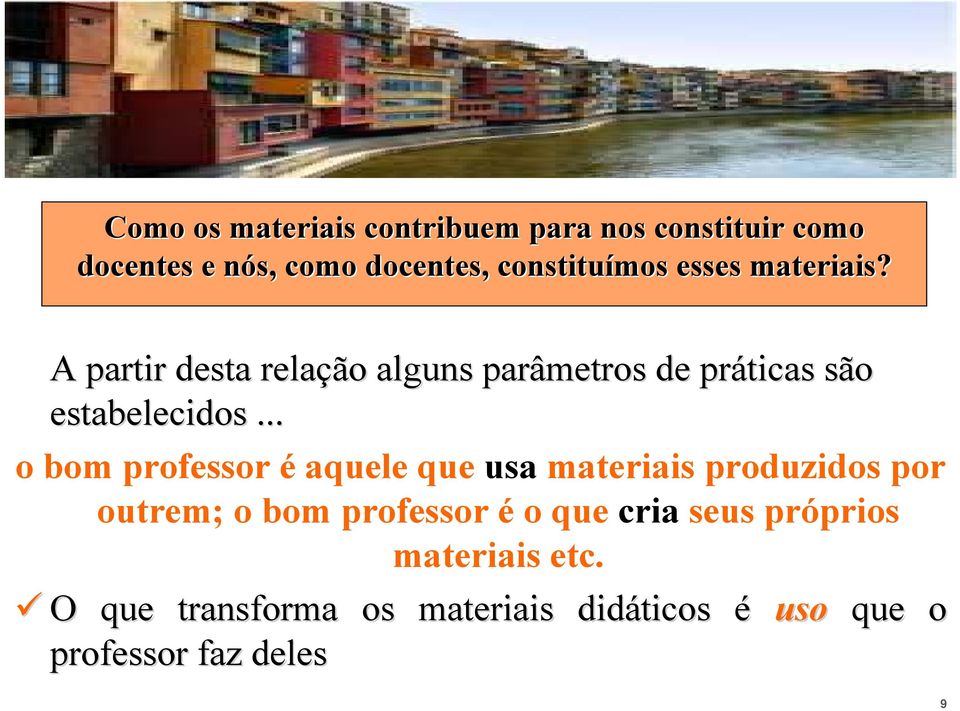 Como os materiais contribuem para nos constituir como docentes e nós, como docentes, constituímos esses materiais?

A partir desta relação alguns parâmetros de práticas são estabelecidos ...

o bom professor é aquele que usa materiais produzidos por outrem; o bom professor é o que cria seus próprios materiais etc.

✓ O que transforma os materiais didáticos é uso que o professor faz deles

9